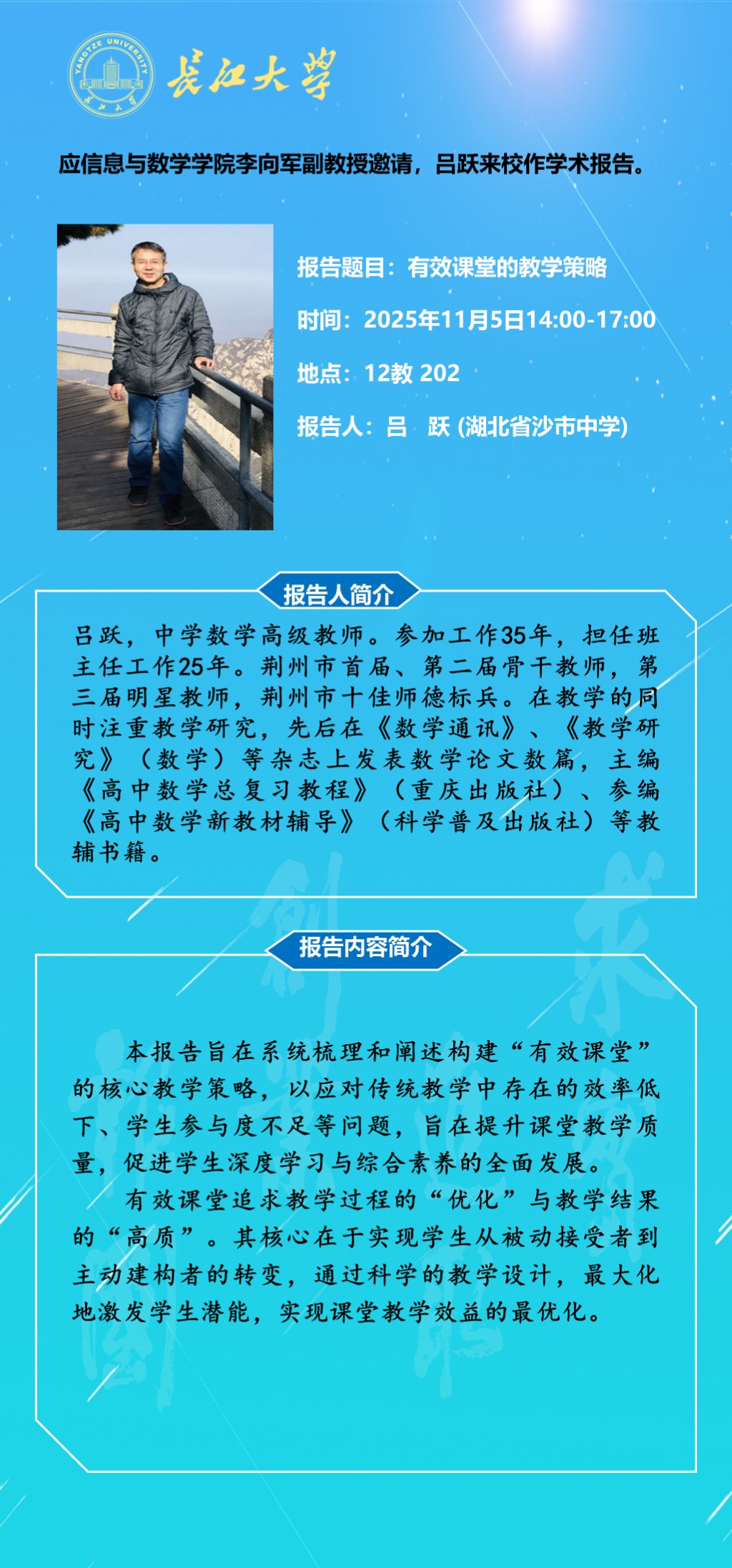 YANGTZE UNIVERSITY 长江大学

长江大学

应信息与数学学院李向军副教授邀请，吕跃来校作学术报告。

报告题目：有效课堂的教学策略

时间：2025年11月5日14:00-17:00

地点：12教 202

报告人：吕　跃 (湖北省沙市中学)

报告人简介

吕跃，中学数学高级教师。参加工作35年，担任班主任工作25年。荆州市首届、第二届骨干教师，第三届明星教师，荆州市十佳师德标兵。在教学的同时注重教学研究，先后在《数学通讯》、《教学研究》（数学）等杂志上发表数学论文数篇，主编《高中数学总复习教程》（重庆出版社）、参编《高中数学新教材辅导》（科学普及出版社）等教辅书籍。

报告内容简介

本报告旨在系统梳理和阐述构建“有效课堂”的核心教学策略，以应对传统教学中存在的效率低下、学生参与度不足等问题，旨在提升课堂教学质量，促进学生深度学习与综合素养的全面发展。

有效课堂追求教学过程的“优化”与教学结果的“高质”。其核心在于实现学生从被动接受者到主动建构者的转变，通过科学的教学设计，最大化地激发学生潜能，实现课堂教学效益的最优化。